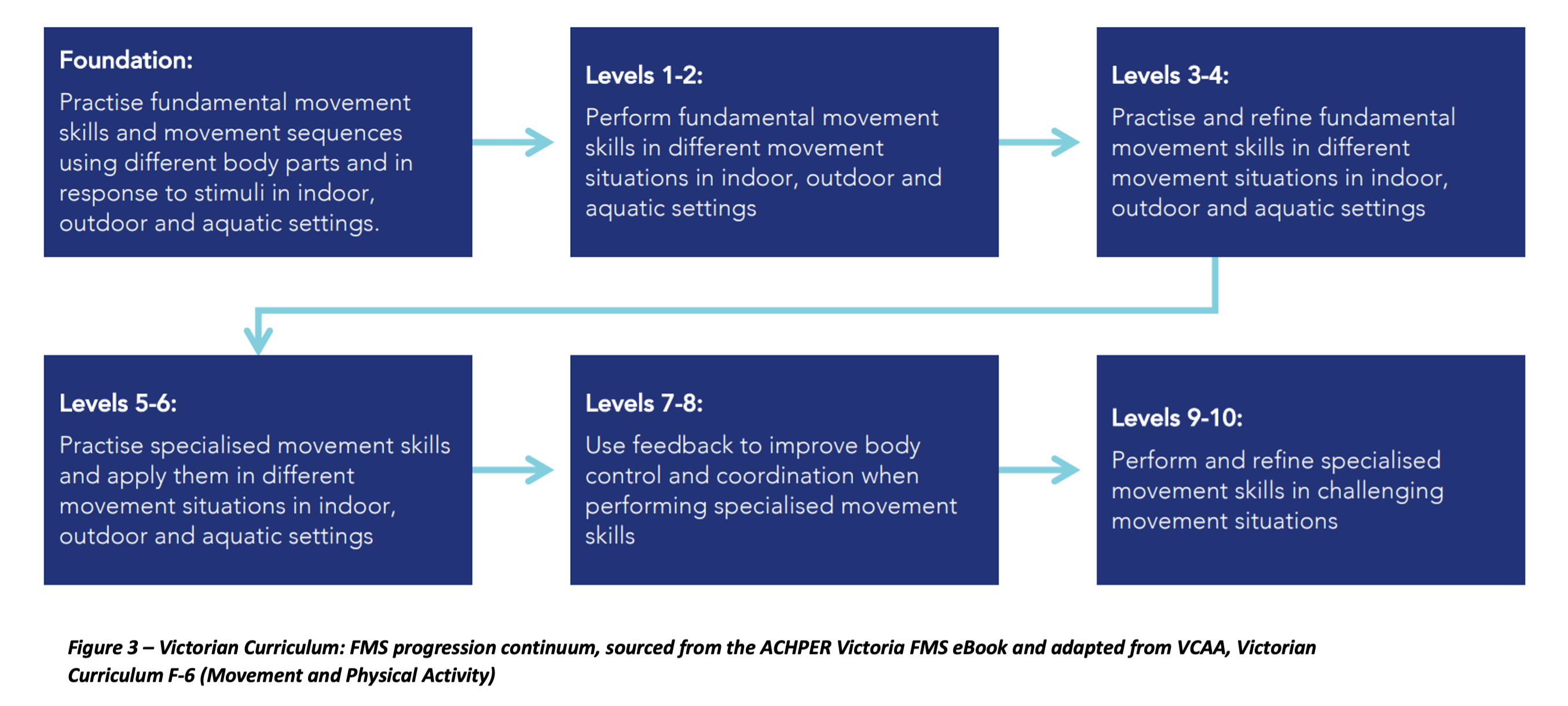 Foundation:

Practise fundamental movement skills and movement sequences using different body parts and in response to stimuli in indoor, outdoor and aquatic settings.

Levels 1-2:

Perform fundamental movement skills in different movement situations in indoor, outdoor and aquatic settings

Levels 3-4:

Practise and refine fundamental movement skills in different movement situations in indoor, outdoor and aquatic settings

Levels 5-6:

Practise specialised movement skills and apply them in different movement situations in indoor, outdoor and aquatic settings

Levels 7-8:

Use feedback to improve body control and coordination when performing specialised movement skills

Levels 9-10:

Perform and refine specialised movement skills in challenging movement situations

Figure 3 – Victorian Curriculum: FMS progression continuum, sourced from the ACHPER Victoria FMS eBook and adapted from VCAA, Victorian Curriculum F-6 (Movement and Physical Activity)